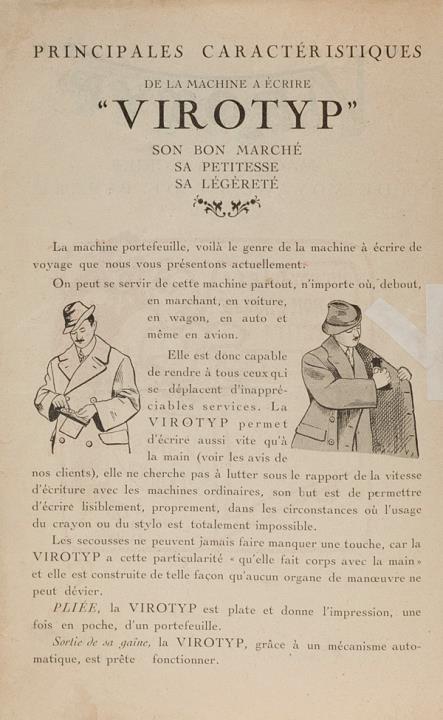 PRINCIPALES CARACTÉRISTIQUES

DE LA MACHINE A ÉCRIRE

"VIROTYP"

SON BON MARCHÉ
SA PETITESSE
SA LÉGÈRETÉ

La machine portefeuille, voilà le genre de la machine à écrire de voyage que nous vous présentons actuellement.

On peut se servir de cette machine partout, n'importe où, debout, en marchant, en voiture, en wagon, en auto et même en avion.

Elle est donc capable de rendre à tous ceux qui se déplacent d'inappréciables services. La VIROTYP permet d'écrire aussi vite qu'à la main (voir les avis de nos clients), elle ne cherche pas à lutter sous le rapport de la vitesse d'écriture avec les machines ordinaires, son but est de permettre d'écrire lisiblement, proprement, dans les circonstances où l'usage du crayon ou du stylo est totalement impossible.

Les secousses ne peuvent jamais faire manquer une touche, car la VIROTYP a cette particularité « qu'elle fait corps avec la main » et elle est construite de telle façon qu'aucun organe de manœuvre ne peut dévier.

PLIÉE, la VIROTYP est plate et donne l'impression, une fois en poche, d'un portefeuille.

Sortie de sa gaine, la VIROTYP, grâce à un mécanisme automatique, est prête fonctionner.